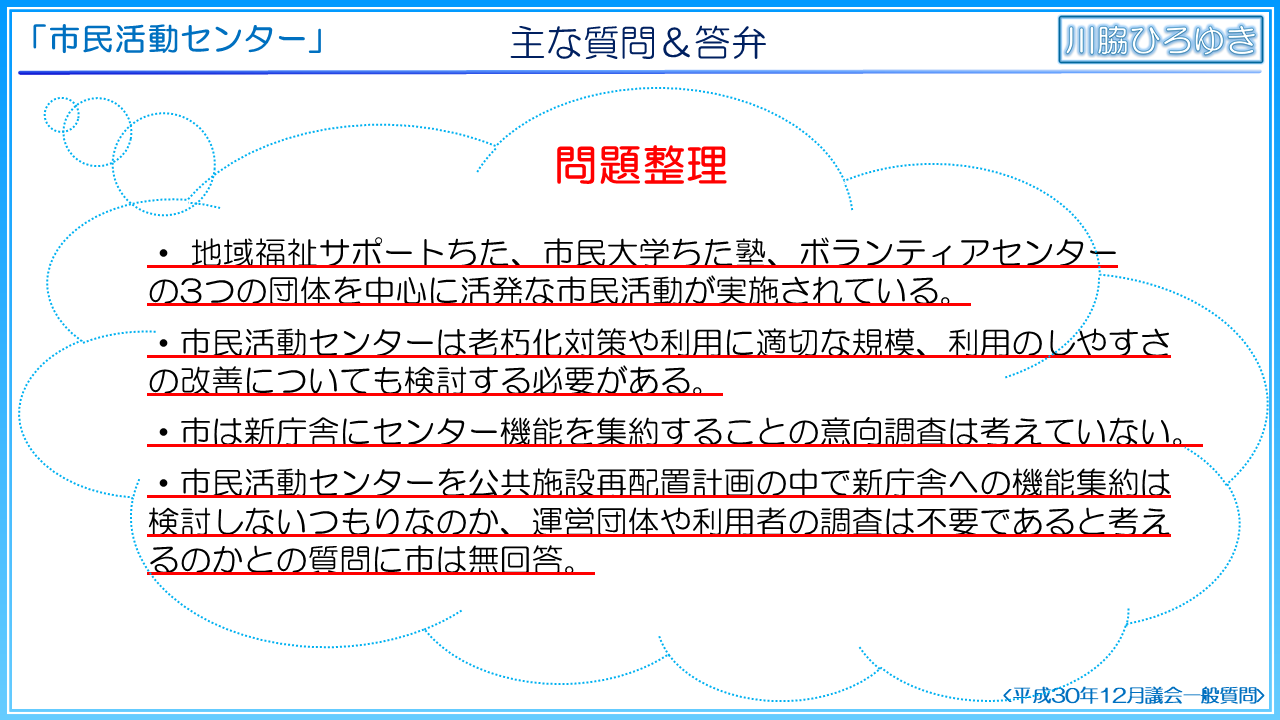 「市民活動センター」

主な質問＆答弁

川脇ひろゆき

問題整理

・ 地域福祉サポートちた、市民大学ちた塾、ボランティアセンターの3つの団体を中心に活発な市民活動が実施されている。

・市民活動センターは老朽化対策や利用に適切な規模、利用のしやすさの改善についても検討する必要がある。

・市は新庁舎にセンター機能を集約することの意向調査は考えていない。

・市民活動センターを公共施設再配置計画の中で新庁舎への機能集約は検討しないつもりなのか、運営団体や利用者の調査は不要であると考えるのかとの質問に市は無回答。

<平成30年12月議会一般質問>